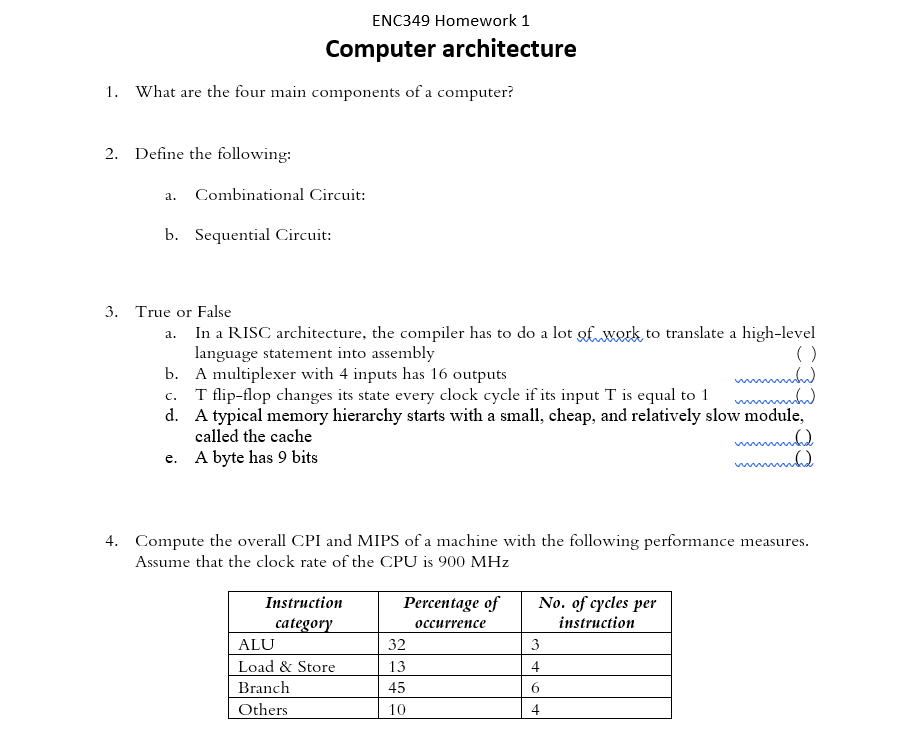 ENC349 Homework 1

Computer architecture

1. What are the four main components of a computer?

2. Define the following:

a. Combinational Circuit:

b. Sequential Circuit:

3. True or False

a. In a RISC architecture, the compiler has to do a lot of work to translate a high-level language statement into assembly ( )

b. A multiplexer with 4 inputs has 16 outputs ( )

c. T flip-flop changes its state every clock cycle if its input T is equal to 1 ( )

d. A typical memory hierarchy starts with a small, cheap, and relatively slow module, called the cache ( )

e. A byte has 9 bits ( )

4. Compute the overall CPI and MIPS of a machine with the following performance measures. Assume that the clock rate of the CPU is 900 MHz

| Instruction category | Percentage of occurrence | No. of cycles per instruction |
|---|---|---|
| ALU | 32 | 3 |
| Load & Store | 13 | 4 |
| Branch | 45 | 6 |
| Others | 10 | 4 |